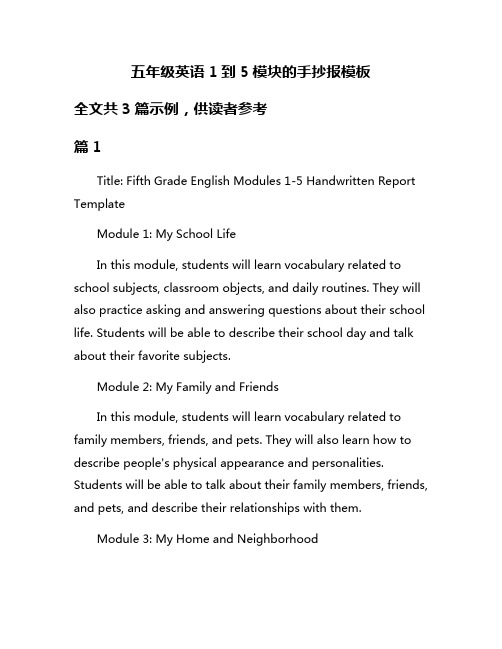 五年级英语 1 到 5 模块的手抄报模板

全文共 3 篇示例，供读者参考

篇 1

Title: Fifth Grade English Modules 1-5 Handwritten Report Template

Module 1: My School Life

In this module, students will learn vocabulary related to school subjects, classroom objects, and daily routines. They will also practice asking and answering questions about their school life. Students will be able to describe their school day and talk about their favorite subjects.

Module 2: My Family and Friends

In this module, students will learn vocabulary related to family members, friends, and pets. They will also learn how to describe people's physical appearance and personalities. Students will be able to talk about their family members, friends, and pets, and describe their relationships with them.

Module 3: My Home and Neighborhood